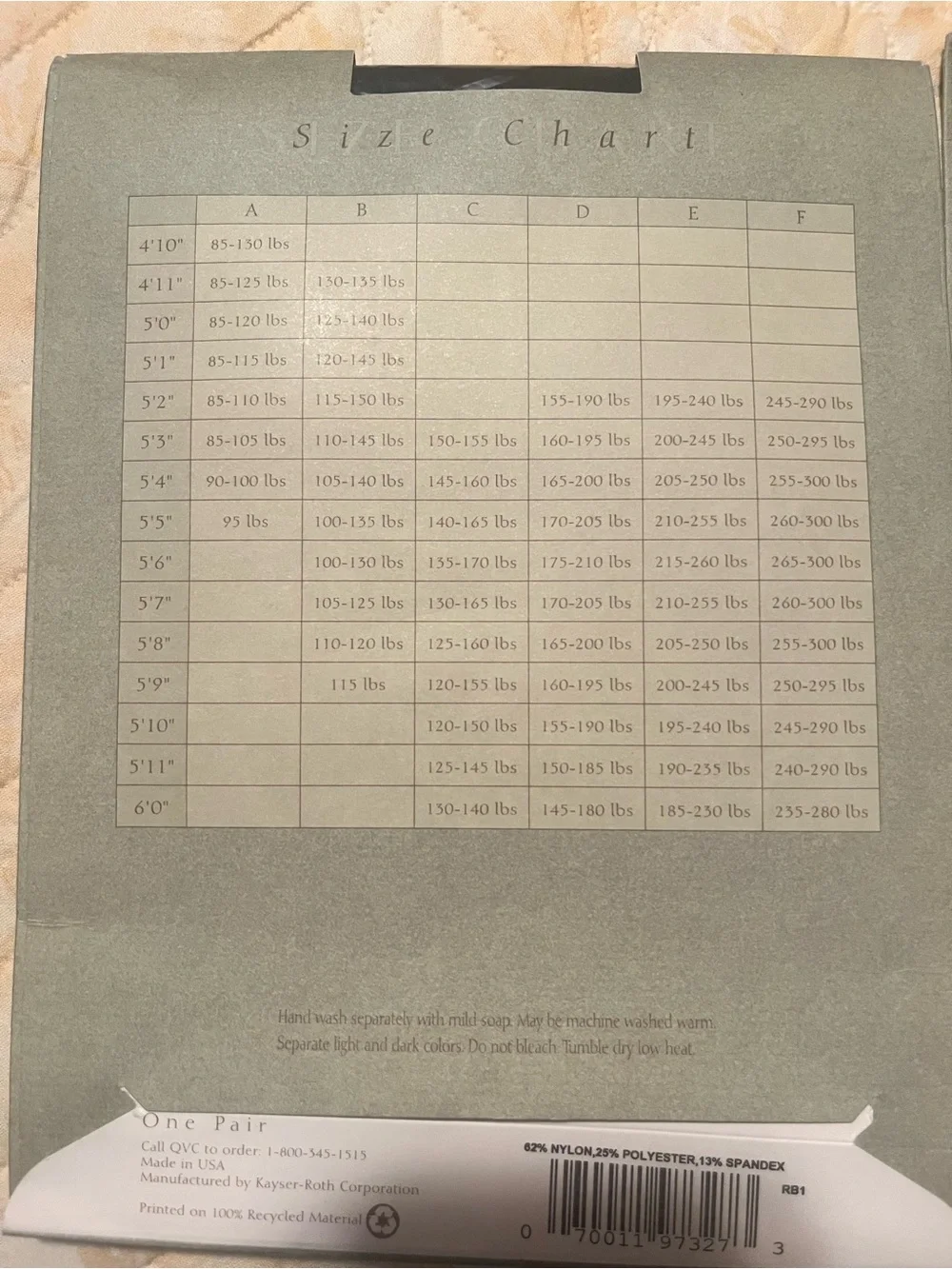 Size Chart

|  | A | B | C | D | E | F |
|---|---|---|---|---|---|---|
| 4'10" | 85-130 lbs |  |  |  |  |  |
| 4'11" | 85-125 lbs | 130-135 lbs |  |  |  |  |
| 5'0" | 85-120 lbs | 125-140 lbs |  |  |  |  |
| 5'1" | 85-115 lbs | 120-145 lbs |  |  |  |  |
| 5'2" | 85-110 lbs | 115-150 lbs |  | 155-190 lbs | 195-240 lbs | 245-290 lbs |
| 5'3" | 85-105 lbs | 110-145 lbs | 150-155 lbs | 160-195 lbs | 200-245 lbs | 250-295 lbs |
| 5'4" | 90-100 lbs | 105-140 lbs | 145-160 lbs | 165-200 lbs | 205-250 lbs | 255-300 lbs |
| 5'5" | 95 lbs | 100-135 lbs | 140-165 lbs | 170-205 lbs | 210-255 lbs | 260-300 lbs |
| 5'6" |  | 100-130 lbs | 135-170 lbs | 175-210 lbs | 215-260 lbs | 265-300 lbs |
| 5'7" |  | 105-125 lbs | 130-165 lbs | 170-205 lbs | 210-255 lbs | 260-300 lbs |
| 5'8" |  | 110-120 lbs | 125-160 lbs | 165-200 lbs | 205-250 lbs | 255-300 lbs |
| 5'9" |  | 115 lbs | 120-155 lbs | 160-195 lbs | 200-245 lbs | 250-295 lbs |
| 5'10" |  |  | 120-150 lbs | 155-190 lbs | 195-240 lbs | 245-290 lbs |
| 5'11" |  |  | 125-145 lbs | 150-185 lbs | 190-235 lbs | 240-290 lbs |
| 6'0" |  |  | 130-140 lbs | 145-180 lbs | 185-230 lbs | 235-280 lbs |

Hand wash separately with mild soap. May be machine washed warm. Separate light and dark colors. Do not bleach. Tumble dry low heat.

One Pair
Call QVC to order: 1-800-345-1515
Made in USA
Manufactured by Kayser-Roth Corporation

Printed on 100% Recycled Material

62% NYLON,25% POLYESTER,13% SPANDEX

RB1

0 70011 97327 3